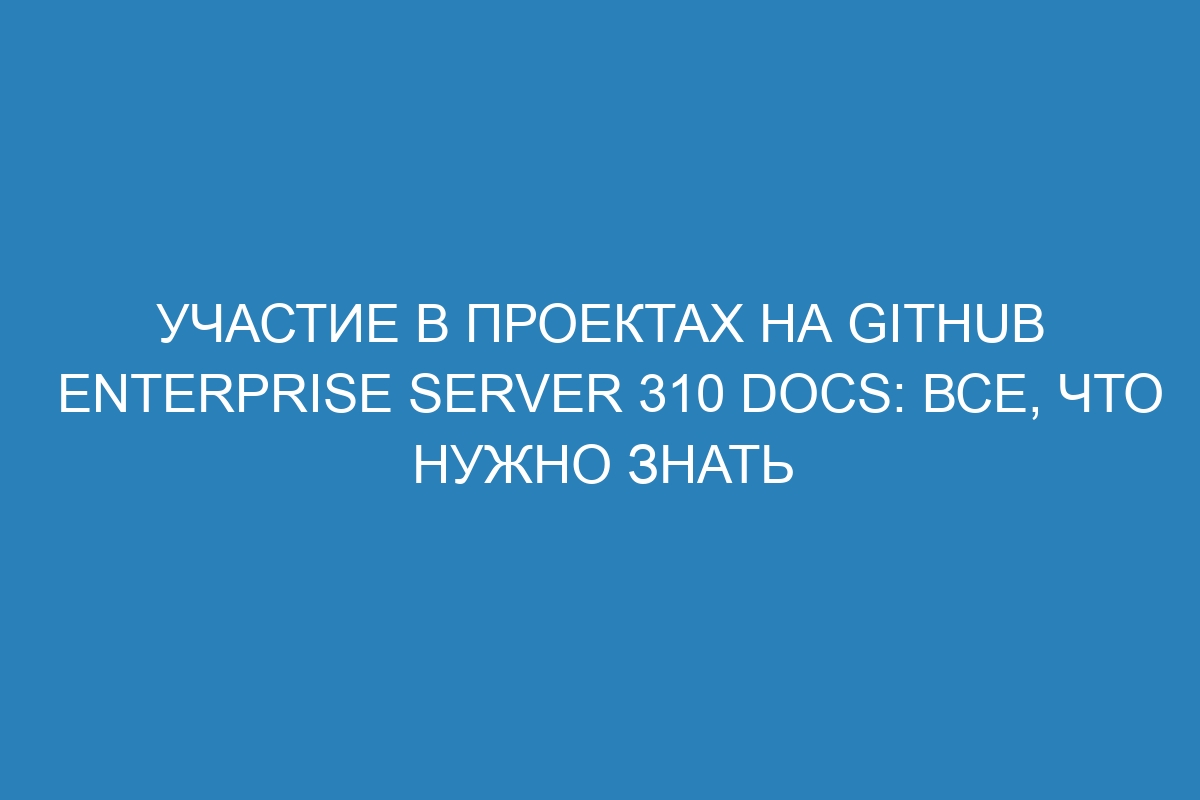 УЧАСТИЕ В ПРОЕКТАХ НА GITHUB ENTERPRISE SERVER 310 DOCS: ВСЕ, ЧТО НУЖНО ЗНАТЬ